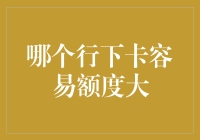 哪个行下卡容易额度大